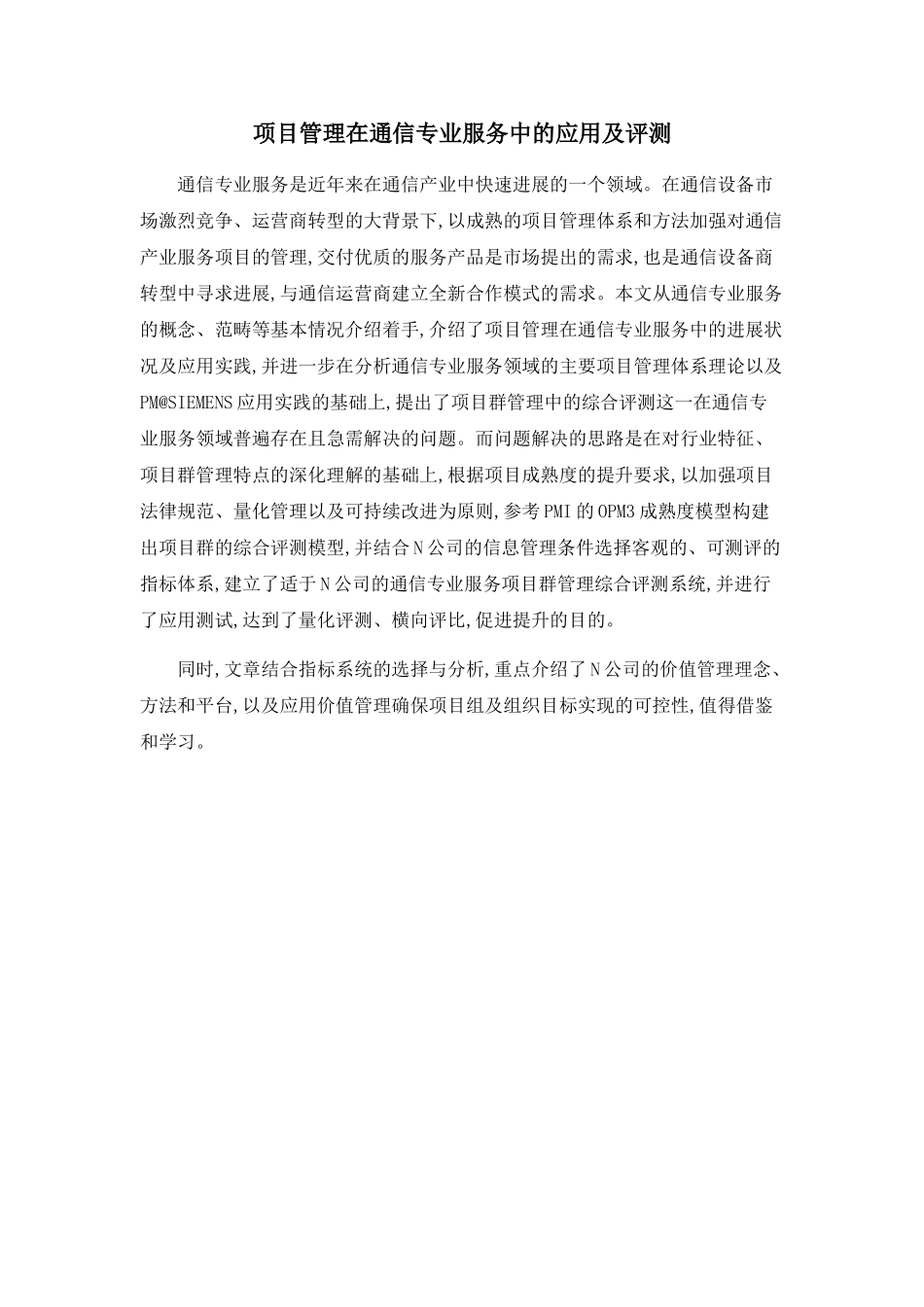 项目管理在通信专业服务中的应用及评测

通信专业服务是近年来在通信产业中快速进展的一个领域。在通信设备市场激烈竞争、运营商转型的大背景下,以成熟的项目管理体系和方法加强对通信产业服务项目的管理,交付优质的服务产品是市场提出的需求,也是通信设备商转型中寻求进展,与通信运营商建立全新合作模式的需求。本文从通信专业服务的概念、范畴等基本情况介绍着手,介绍了项目管理在通信专业服务中的进展状况及应用实践,并进一步在分析通信专业服务领域的主要项目管理体系理论以及PM@SIEMENS应用实践的基础上,提出了项目群管理中的综合评测这一在通信专业服务领域普遍存在且急需解决的问题。而问题解决的思路是在对行业特征、项目群管理特点的深化理解的基础上,根据项目成熟度的提升要求,以加强项目法律规范、量化管理以及可持续改进为原则,参考PMI的OPM3成熟度模型构建出项目群的综合评测模型,并结合N公司的信息管理条件选择客观的、可测评的指标体系,建立了适于N公司的通信专业服务项目群管理综合评测系统,并进行了应用测试,达到了量化评测、横向评比,促进提升的目的。

同时,文章结合指标系统的选择与分析,重点介绍了N公司的价值管理理念、方法和平台,以及应用价值管理确保项目组及组织目标实现的可控性,值得借鉴和学习。